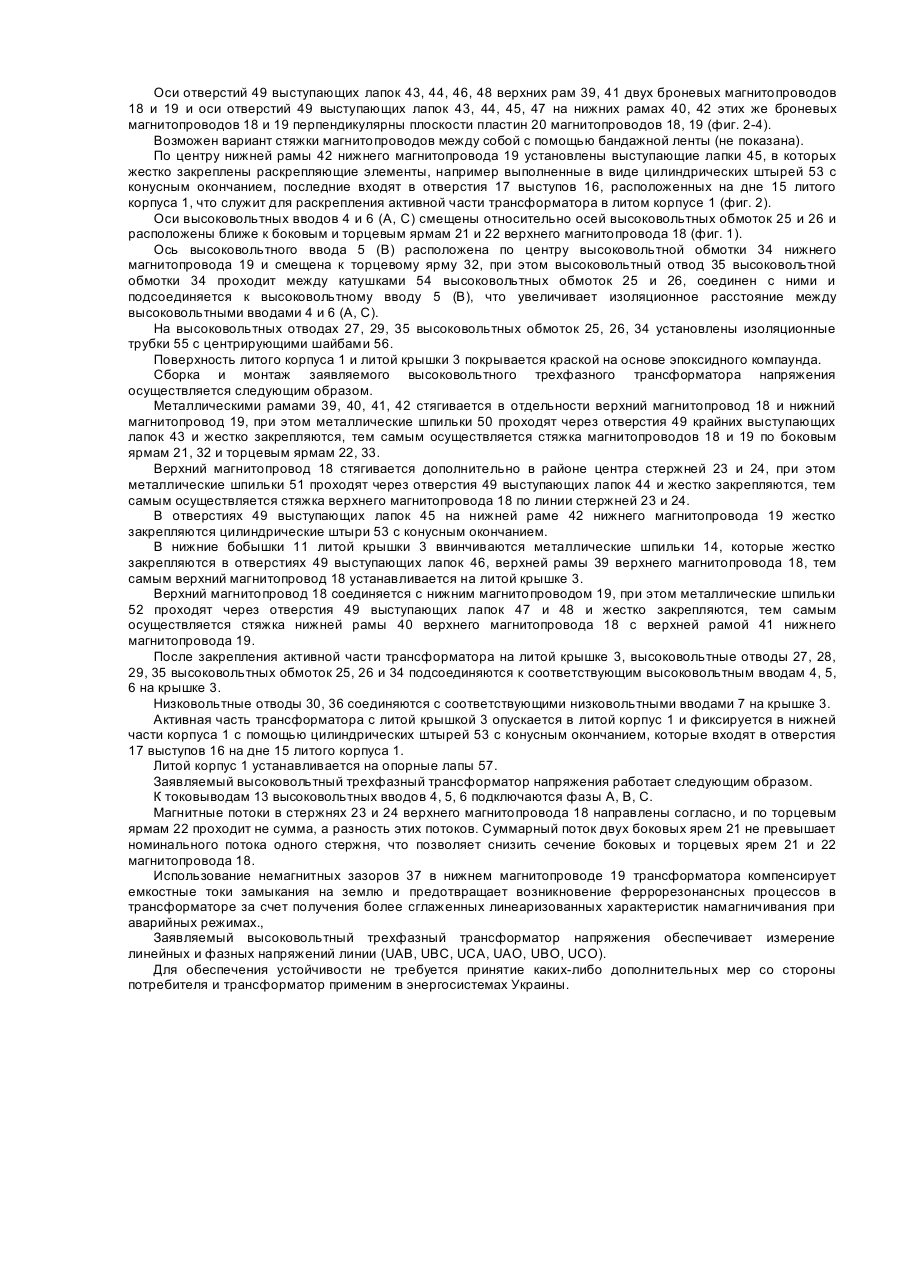 Оси отверстий 49 выступающих лапок 43, 44, 46, 48 верхних рам 39, 41 двух броневых магнитопроводов 18 и 19 и оси отверстий 49 выступающих лапок 43, 44, 45, 47 на нижних рамах 40, 42 этих же броневых магнитопроводов 18 и 19 перпендикулярны плоскости пластин 20 магнитопроводов 18, 19 (фиг. 2-4).

Возможен вариант стяжки магнитопроводов между собой с помощью бандажной ленты (не показана).

По центру нижней рамы 42 нижнего магнитопровода 19 установлены выступающие лапки 45, в которых жестко закреплены раскрепляющие элементы, например выполненные в виде цилиндрических штырей 53 с конусным окончанием, последние входят в отверстия 17 выступов 16, расположенных на дне 15 литого корпуса 1, что служит для раскрепления активной части трансформатора в литом корпусе 1 (фиг. 2).

Оси высоковольтных вводов 4 и 6 (А, С) смещены относительно осей высоковольтных обмоток 25 и 26 и расположены ближе к боковым и торцевым ярмам 21 и 22 верхнего магнитопровода 18 (фиг. 1).

Ось высоковольтного ввода 5 (В) расположена по центру высоковольтной обмотки 34 нижнего магнитопровода 19 и смещена к торцевому ярму 32, при этом высоковольтный отвод 35 высоковольтной обмотки 34 проходит между катушками 54 высоковольтных обмоток 25 и 26, соединен с ними и подсоединяется к высоковольтному вводу 5 (В), что увеличивает изоляционное расстояние между высоковольтными вводами 4 и 6 (А, С).

На высоковольтных отводах 27, 29, 35 высоковольтных обмоток 25, 26, 34 установлены изоляционные трубки 55 с центрирующими шайбами 56.

Поверхность литого корпуса 1 и литой крышки 3 покрывается краской на основе эпоксидного компаунда.

Сборка и монтаж заявляемого высоковольтного трехфазного трансформатора напряжения осуществляется следующим образом.

Металлическими рамами 39, 40, 41, 42 стягивается в отдельности верхний магнитопровод 18 и нижний магнитопровод 19, при этом металлические шпильки 50 проходят через отверстия 49 крайних выступающих лапок 43 и жестко закрепляются, тем самым осуществляется стяжка магнитопроводов 18 и 19 по боковым ярмам 21, 32 и торцевым ярмам 22, 33.

Верхний магнитопровод 18 стягивается дополнительно в районе центра стержней 23 и 24, при этом металлические шпильки 51 проходят через отверстия 49 выступающих лапок 44 и жестко закрепляются, тем самым осуществляется стяжка верхнего магнитопровода 18 по линии стержней 23 и 24.

В отверстиях 49 выступающих лапок 45 на нижней раме 42 нижнего магнитопровода 19 жестко закрепляются цилиндрические штыри 53 с конусным окончанием.

В нижние бобышки 11 литой крышки 3 ввинчиваются металлические шпильки 14, которые жестко закрепляются в отверстиях 49 выступающих лапок 46, верхней рамы 39 верхнего магнитопровода 18, тем самым верхний магнитопровод 18 устанавливается на литой крышке 3.

Верхний магнитопровод 18 соединяется с нижним магнитопроводом 19, при этом металлические шпильки 52 проходят через отверстия 49 выступающих лапок 47 и 48 и жестко закрепляются, тем самым осуществляется стяжка нижней рамы 40 верхнего магнитопровода 18 с верхней рамой 41 нижнего магнитопровода 19.

После закрепления активной части трансформатора на литой крышке 3, высоковольтные отводы 27, 28, 29, 35 высоковольтных обмоток 25, 26 и 34 подсоединяются к соответствующим высоковольтным вводам 4, 5, 6 на крышке 3.

Низковольтные отводы 30, 36 соединяются с соответствующими низковольтными вводами 7 на крышке 3.

Активная часть трансформатора с литой крышкой 3 опускается в литой корпус 1 и фиксируется в нижней части корпуса 1 с помощью цилиндрических штырей 53 с конусным окончанием, которые входят в отверстия 17 выступов 16 на дне 15 литого корпуса 1.

Литой корпус 1 устанавливается на опорные лапы 57.

Заявляемый высоковольтный трехфазный трансформатор напряжения работает следующим образом.

К токовыводам 13 высоковольтных вводов 4, 5, 6 подключаются фазы А, В, С.

Магнитные потоки в стержнях 23 и 24 верхнего магнитопровода 18 направлены согласно, и по торцевым ярмам 22 проходит не сумма, а разность этих потоков. Суммарный поток двух боковых ярем 21 не превышает номинального потока одного стержня, что позволяет снизить сечение боковых и торцевых ярем 21 и 22 магнитопровода 18.

Использование немагнитных зазоров 37 в нижнем магнитопроводе 19 трансформатора компенсирует емкостные токи замыкания на землю и предотвращает возникновение феррорезонансных процессов в трансформаторе за счет получения более сглаженных линеаризованных характеристик намагничивания при аварийных режимах.,

Заявляемый высоковольтный трехфазный трансформатор напряжения обеспечивает измерение линейных и фазных напряжений линии (UAB, UBC, UCA, UAO, UBO, UCO).

Для обеспечения устойчивости не требуется принятие каких-либо дополнительных мер со стороны потребителя и трансформатор применим в энергосистемах Украины.